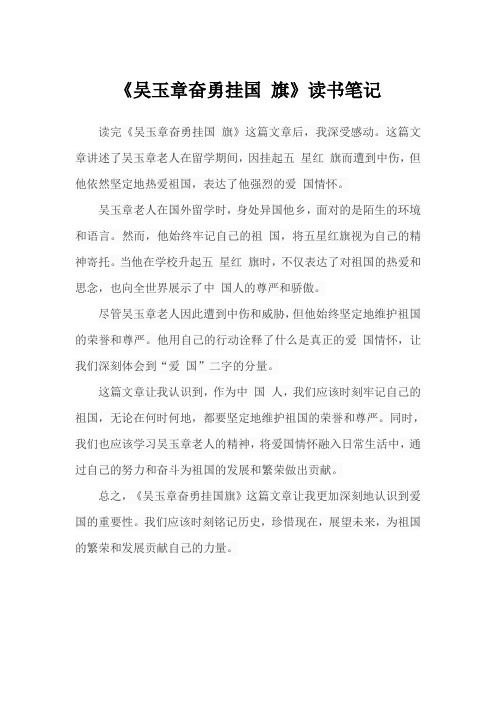 《吴玉章奋勇挂国 旗》读书笔记

读完《吴玉章奋勇挂国 旗》这篇文章后，我深受感动。这篇文章讲述了吴玉章老人在留学期间，因挂起五 星红 旗而遭到中伤，但他依然坚定地热爱祖国，表达了他强烈的爱 国情怀。

吴玉章老人在国外留学时，身处异国他乡，面对的是陌生的环境和语言。然而，他始终牢记自己的祖 国，将五星红旗视为自己的精神寄托。当他在学校升起五 星红 旗时，不仅表达了对祖国的热爱和思念，也向全世界展示了中 国人的尊严和骄傲。

尽管吴玉章老人因此遭到中伤和威胁，但他始终坚定地维护祖国的荣誉和尊严。他用自己的行动诠释了什么是真正的爱 国情怀，让我们深刻体会到“爱 国”二字的分量。

这篇文章让我认识到，作为中 国 人，我们应该时刻牢记自己的祖国，无论在何时何地，都要坚定地维护祖国的荣誉和尊严。同时，我们也应该学习吴玉章老人的精神，将爱国情怀融入日常生活中，通过自己的努力和奋斗为祖国的发展和繁荣做出贡献。

总之，《吴玉章奋勇挂国旗》这篇文章让我更加深刻地认识到爱国的重要性。我们应该时刻铭记历史，珍惜现在，展望未来，为祖国的繁荣和发展贡献自己的力量。